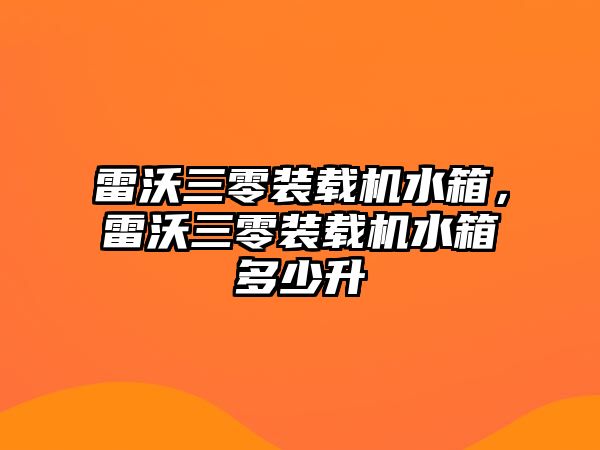 雷沃三零装载机水箱，雷沃三零装载机水箱多少升